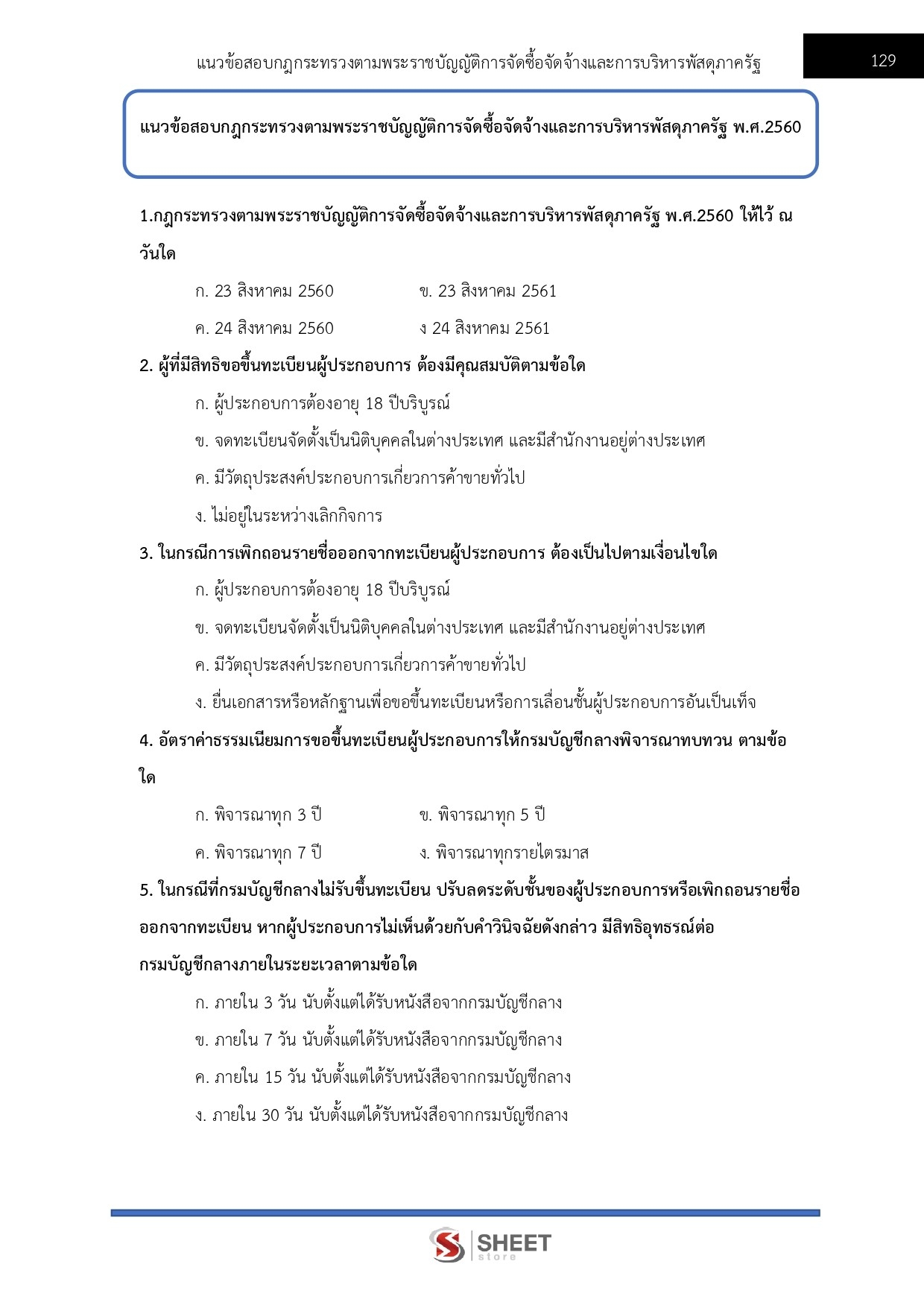 แนวข้อสอบกฎกระทรวงตามพระราชบัญญัติการจัดซื้อจัดจ้างและการบริหารพัสดุภาครัฐ

129

แนวข้อสอบกฎกระทรวงตามพระราชบัญญัติการจัดซื้อจัดจ้างและการบริหารพัสดุภาครัฐ พ.ศ.2560

1.กฎกระทรวงตามพระราชบัญญัติการจัดซื้อจัดจ้างและการบริหารพัสดุภาครัฐ พ.ศ.2560 ให้ไว้ ณ วันใด

ก. 23 สิงหาคม 2560
ข. 23 สิงหาคม 2561
ค. 24 สิงหาคม 2560
ง 24 สิงหาคม 2561

2. ผู้ที่มีสิทธิขอขึ้นทะเบียนผู้ประกอบการ ต้องมีคุณสมบัติตามข้อใด

ก. ผู้ประกอบการต้องอายุ 18 ปีบริบูรณ์
ข. จดทะเบียนจัดตั้งเป็นนิติบุคคลในต่างประเทศ และมีสำนักงานอยู่ต่างประเทศ
ค. มีวัตถุประสงค์ประกอบการเกี่ยวการค้าขายทั่วไป
ง. ไม่อยู่ในระหว่างเลิกกิจการ

3. ในกรณีการเพิกถอนรายชื่อออกจากทะเบียนผู้ประกอบการ ต้องเป็นไปตามเงื่อนไขใด

ก. ผู้ประกอบการต้องอายุ 18 ปีบริบูรณ์
ข. จดทะเบียนจัดตั้งเป็นนิติบุคคลในต่างประเทศ และมีสำนักงานอยู่ต่างประเทศ
ค. มีวัตถุประสงค์ประกอบการเกี่ยวการค้าขายทั่วไป
ง. ยื่นเอกสารหรือหลักฐานเพื่อขอขึ้นทะเบียนหรือการเลื่อนชั้นผู้ประกอบการอันเป็นเท็จ

4. อัตราค่าธรรมเนียมการขอขึ้นทะเบียนผู้ประกอบการให้กรมบัญชีกลางพิจารณาทบทวน ตามข้อใด

ก. พิจารณาทุก 3 ปี
ข. พิจารณาทุก 5 ปี
ค. พิจารณาทุก 7 ปี
ง. พิจารณาทุกรายไตรมาส

5. ในกรณีที่กรมบัญชีกลางไม่รับขึ้นทะเบียน ปรับลดระดับชั้นของผู้ประกอบการหรือเพิกถอนรายชื่อออกจากทะเบียน หากผู้ประกอบการไม่เห็นด้วยกับคำวินิจฉัยดังกล่าว มีสิทธิอุทธรณ์ต่อกรมบัญชีกลางภายในระยะเวลาตามข้อใด

ก. ภายใน 3 วัน นับตั้งแต่ได้รับหนังสือจากกรมบัญชีกลาง
ข. ภายใน 7 วัน นับตั้งแต่ได้รับหนังสือจากกรมบัญชีกลาง
ค. ภายใน 15 วัน นับตั้งแต่ได้รับหนังสือจากกรมบัญชีกลาง
ง. ภายใน 30 วัน นับตั้งแต่ได้รับหนังสือจากกรมบัญชีกลาง

SHEET store